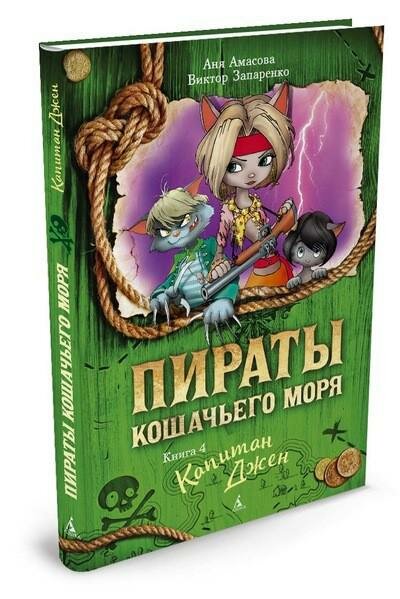 Аня Амасова
Виктор Запаренко

ПИРАТЫ
КОШАЧЬЕГО МОРЯ

Книга 4
Капитан
Джен

ПИРАТЫ КОШАЧЬЕГО МОРЯ
Капитан Джен